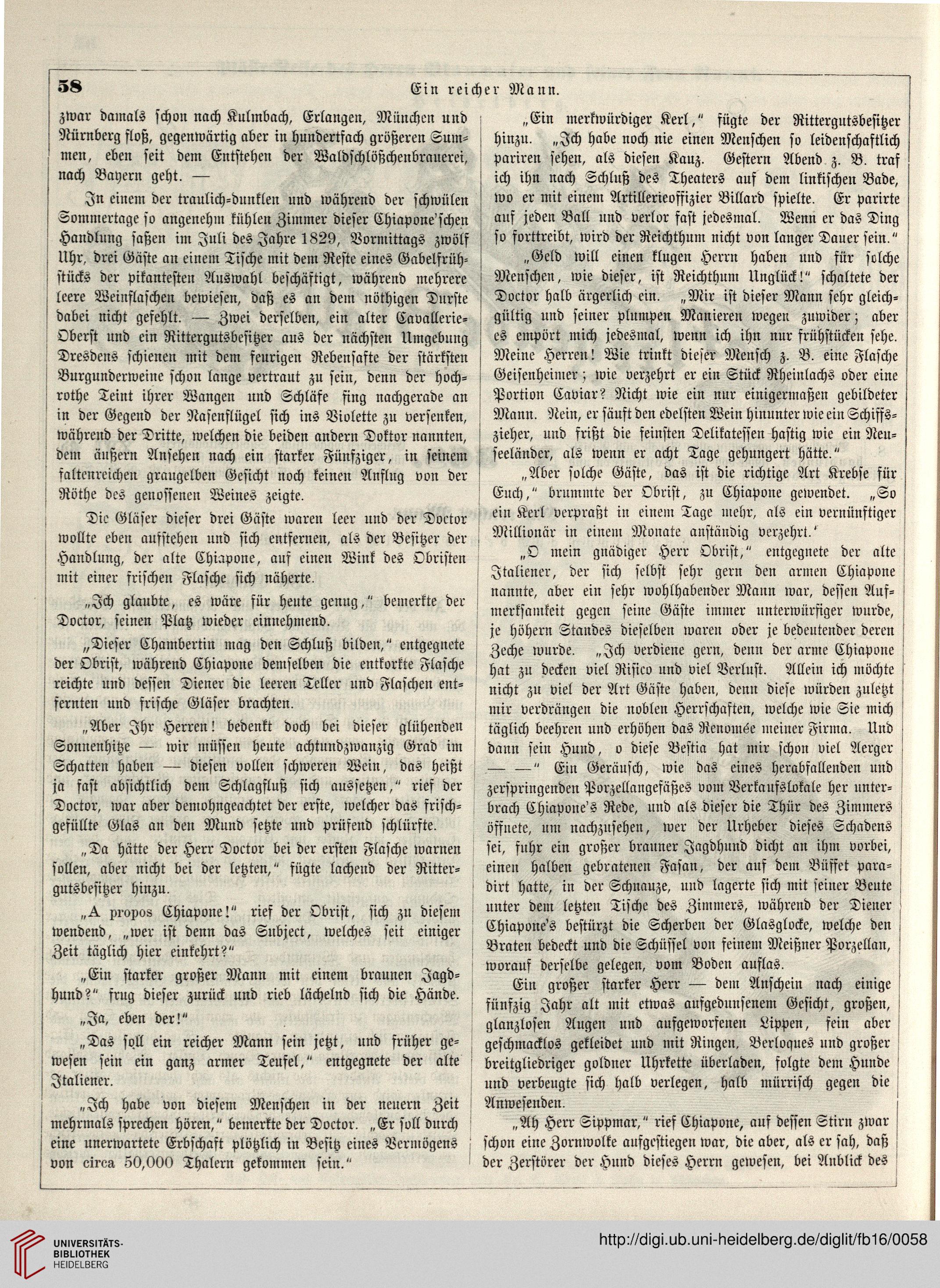 58 Ein reicher Mann.

zwar damals schon nach Kulmbach, Erlangen, München und Nürnberg floß, gegenwärtig aber in hundertfach größeren Summen, eben seit dem Entstehen der Waldschlößchenbrauerei, nach Bayern geht. —

In einem der traulich-dunklen und während der schwülen Sommertage so angenehm kühlen Zimmer dieser Chiapone'schen Handlung saßen im Juli des Jahre 1829, Vormittags zwölf Uhr, drei Gäste an einem Tische mit dem Reste eines Gabelfrühstücks der pikantesten Auswahl beschäftigt, während mehrere leere Weinflaschen bewiesen, daß es an dem nöthigen Durste dabei nicht gefehlt. — Zwei derselben, ein alter Cavallerie-Oberst und ein Rittergutsbesitzer aus der nächsten Umgebung Dresdens schienen mit dem feurigen Rebensafte der stärksten Burgunderweine schon lange vertraut zu sein, denn der hochrothe Teint ihrer Wangen und Schläfe fing nachgerade an in der Gegend der Nasenflügel sich ins Violette zu versenken, während der Dritte, welchen die beiden andern Doktor nannten, dem äußern Ansehen nach ein starker Fünfziger, in seinem faltenreichen graugelben Gesicht noch keinen Anflug von der Röthe des genossenen Weines zeigte.

Die Gläser dieser drei Gäste waren leer und der Doctor wollte eben aufstehen und sich entfernen, als der Besitzer der Handlung, der alte Chiapone, auf einen Wink des Obristen mit einer frischen Flasche sich näherte.

„Ich glaubte, es wäre für heute genug," bemerkte der Doctor, seinen Platz wieder einnehmend.

„Dieser Chambertin mag den Schluß bilden," entgegnete der Obrist, während Chiapone demselben die entkorkte Flasche reichte und dessen Diener die leeren Teller und Flaschen entfernten und frische Gläser brachten.

„Aber Ihr Herren! bedenkt doch bei dieser glühenden Sonnenhitze — wir müssen heute achtundzwanzig Grad im Schatten haben — diesen vollen schweren Wein, das heißt ja fast absichtlich dem Schlagfluß sich aussetzen," rief der Doctor, war aber demohngeachtet der erste, welcher das frischgefüllte Glas an den Mund setzte und prüfend schlürfte.

„Da hätte der Herr Doctor bei der ersten Flasche warnen sollen, aber nicht bei der letzten," fügte lachend der Rittergutsbesitzer hinzu.

„A propos Chiapone!" rief der Obrist, sich zu diesem wendend, „wer ist denn das Subject, welches seit einiger Zeit täglich hier einkehrt?"

„Ein starker großer Mann mit einem braunen Jagdhund?" frug dieser zurück und rieb lächelnd sich die Hände.

„Ja, eben der!"

„Das soll ein reicher Mann sein jetzt, und früher gewesen sein ein ganz armer Teufel," entgegnete der alte Italiener.

„Ich habe von diesem Menschen in der neuern Zeit mehrmals sprechen hören," bemerkte der Doctor. „Er soll durch eine unerwartete Erbschaft plötzlich in Besitz eines Vermögens von circa 50,000 Thalern gekommen sein."

„Ein merkwürdiger Kerl," fügte der Rittergutsbesitzer hinzu. „Ich habe noch nie einen Menschen so leidenschaftlich pariren sehen, als diesen Kauz. Gestern Abend z. B. traf ich ihn nach Schluß des Theaters auf dem linkischen Bade, wo er mit einem Artillerieoffizier Billard spielte. Er parirte auf jeden Ball und verlor fast jedesmal. Wenn er das Ding so forttreibt, wird der Reichthum nicht von langer Dauer sein."

„Geld will einen klugen Herrn haben und für solche Menschen, wie dieser, ist Reichthum Unglück!" schaltete der Doctor halb ärgerlich ein. „Mir ist dieser Mann sehr gleichgültig und seiner plumpen Manieren wegen zuwider; aber es empört mich jedesmal, wenn ich ihn nur frühstücken sehe. Meine Herren! Wie trinkt dieser Mensch z. B. eine Flasche Geisenheimer; wie verzehrt er ein Stück Rheinlachs oder eine Portion Caviar? Nicht wie ein nur einigermaßen gebildeter Mann. Nein, er säuft den edelsten Wein hinunter wie ein Schiffszieher, und frißt die feinsten Delikatessen hastig wie ein Neuseeländer, als wenn er acht Tage gehungert hätte."

„Aber solche Gäste, das ist die richtige Art Krebse für Euch," brummte der Obrist, zu Chiapone gewendet. „So ein Kerl verpraßt in einem Tage mehr, als ein vernünftiger Millionär in einem Monate anständig verzehrt.'

„O mein gnädiger Herr Obrist," entgegnete der alte Italiener, der sich selbst sehr gern den armen Chiapone nannte, aber ein sehr wohlhabender Mann war, dessen Aufmerksamkeit gegen seine Gäste immer unterwürfiger wurde, je höhern Standes dieselben waren oder je bedeutender deren Zeche wurde. „Ich verdiene gern, denn der arme Chiapone hat zu decken viel Risico und viel Verlust. Allein ich möchte nicht zu viel der Art Gäste haben, denn diese würden zuletzt mir verdrängen die noblen Herrschaften, welche wie Sie mich täglich beehren und erhöhen das Renomée meiner Firma. Und dann sein Hund, o diese Bestia hat mir schon viel Aerger — —" Ein Geräusch, wie das eines herabfallenden und zerspringenden Porzellangefäßes vom Verkaufslokale her unterbrach Chiapone's Rede, und als dieser die Thür des Zimmers öffnete, um nachzusehen, wer der Urheber dieses Schadens sei, fuhr ein großer brauner Jagdhund dicht an ihm vorbei, einen halben gebratenen Fasan, der auf dem Büffet paradirt hatte, in der Schnauze, und lagerte sich mit seiner Beute unter dem letzten Tische des Zimmers, während der Diener Chiapone's bestürzt die Scherben der Glasglocke, welche den Braten bedeckt und die Schüssel von feinem Meißner Porzellan, worauf derselbe gelegen, vom Boden auflas.

Ein großer starker Herr — dem Anschein nach einige fünfzig Jahr alt mit etwas aufgedunsenem Gesicht, großen, glanzlosen Augen und aufgeworfenen Lippen, fein aber geschmacklos gekleidet und mit Ringen, Berloques und großer breitgliedriger goldner Uhrkette überladen, folgte dem Hunde und verbeugte sich halb verlegen, halb mürrisch gegen die Anwesenden.

„Ah Herr Sippmar," rief Chiapone, auf dessen Stirn zwar schon eine Zornwolke aufgestiegen war, die aber, als er sah, daß der Zerstörer der Hund dieses Herrn gewesen, bei Anblick des

UNIVERSITÄTS-BIBLIOTHEK HEIDELBERG
http://digi.ub.uni-heidelberg.de/diglit/fb16/0058